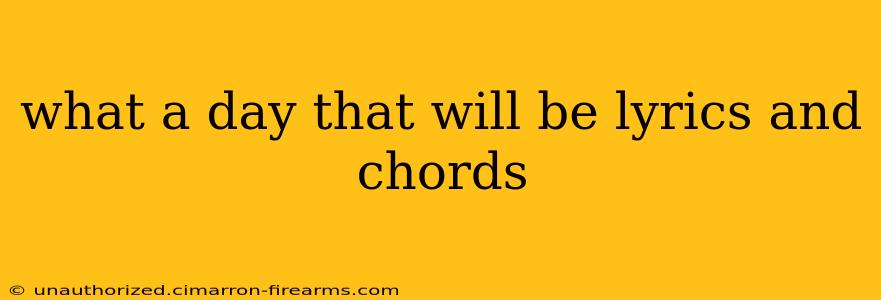 what a day that will be lyrics and chords

© unauthorized.cimarron-firearms.com